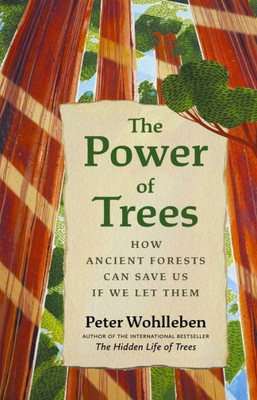 The Power of Trees

HOW ANCIENT FORESTS CAN SAVE US IF WE LET THEM

Peter Wohlleben

AUTHOR OF THE INTERNATIONAL BESTSELLER
The Hidden Life of Trees